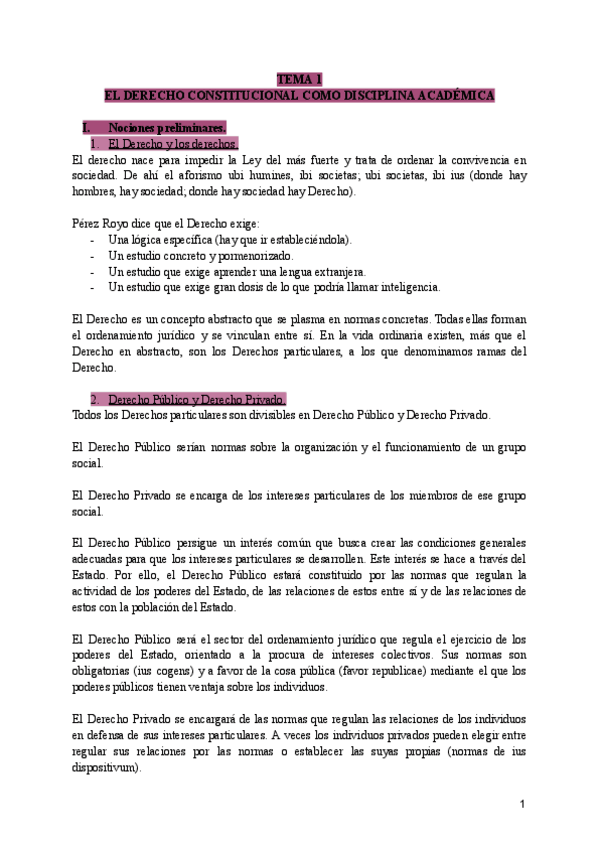 TEMA 1
EL DERECHO CONSTITUCIONAL COMO DISCIPLINA ACADÉMICA

I. Nociones preliminares.
1. El Derecho y los derechos.
El derecho nace para impedir la Ley del más fuerte y trata de ordenar la convivencia en sociedad. De ahí el aforismo ubi humines, ibi societas; ubi societas, ibi ius (donde hay hombres, hay sociedad; donde hay sociedad hay Derecho).

Pérez Royo dice que el Derecho exige:
- Una lógica específica (hay que ir estableciéndola).
- Un estudio concreto y pormenorizado.
- Un estudio que exige aprender una lengua extranjera.
- Un estudio que exige gran dosis de lo que podría llamar inteligencia.

El Derecho es un concepto abstracto que se plasma en normas concretas. Todas ellas forman el ordenamiento jurídico y se vinculan entre sí. En la vida ordinaria existen, más que el Derecho en abstracto, son los Derechos particulares, a los que denominamos ramas del Derecho.

2. Derecho Público y Derecho Privado.
Todos los Derechos particulares son divisibles en Derecho Público y Derecho Privado.

El Derecho Público serían normas sobre la organización y el funcionamiento de un grupo social.

El Derecho Privado se encarga de los intereses particulares de los miembros de ese grupo social.

El Derecho Público persigue un interés común que busca crear las condiciones generales adecuadas para que los intereses particulares se desarrollen. Este interés se hace a través del Estado. Por ello, el Derecho Público estará constituido por las normas que regulan la actividad de los poderes del Estado, de las relaciones de estos entre sí y de las relaciones de estos con la población del Estado.

El Derecho Público será el sector del ordenamiento jurídico que regula el ejercicio de los poderes del Estado, orientado a la procura de intereses colectivos. Sus normas son obligatorias (ius cogens) y a favor de la cosa pública (favor republicae) mediante el que los poderes públicos tienen ventaja sobre los individuos.

El Derecho Privado se encargará de las normas que regulan las relaciones de los individuos en defensa de sus intereses particulares. A veces los individuos privados pueden elegir entre regular sus relaciones por las normas o establecer las suyas propias (normas de ius dispositivum).

1